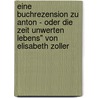 eine buchrezension zu anton - oder die zeit unwerten lebens" von elisabeth zoller